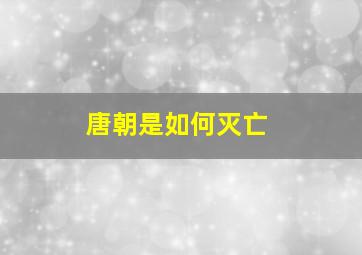 唐朝是如何灭亡